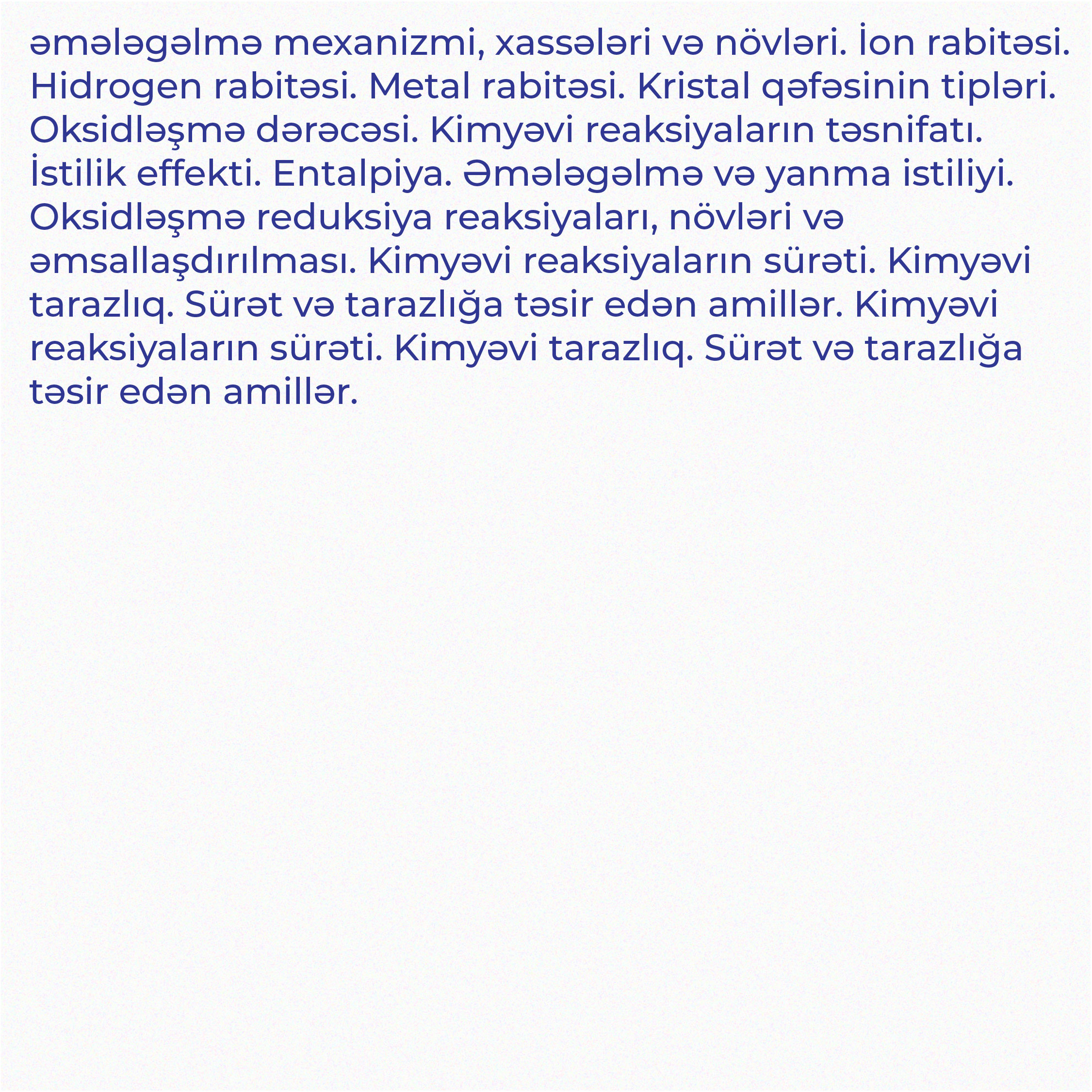 əmələgəlmə mexanizmi, xassələri və növləri. İon rabitəsi. Hidrogen rabitəsi. Metal rabitəsi. Kristal qəfəsinin tipləri. Oksidləşmə dərəcəsi. Kimyəvi reaksiyaların təsnifatı. İstilik effekti. Entalpiya. Əmələgəlmə və yanma istiliyi. Oksidləşmə reduksiya reaksiyaları, növləri və əmsallaşdırılması. Kimyəvi reaksiyaların sürəti. Kimyəvi tarazlıq. Sürət və tarazlığa təsir edən amillər. Kimyəvi reaksiyaların sürəti. Kimyəvi tarazlıq. Sürət və tarazlığa təsir edən amillər.